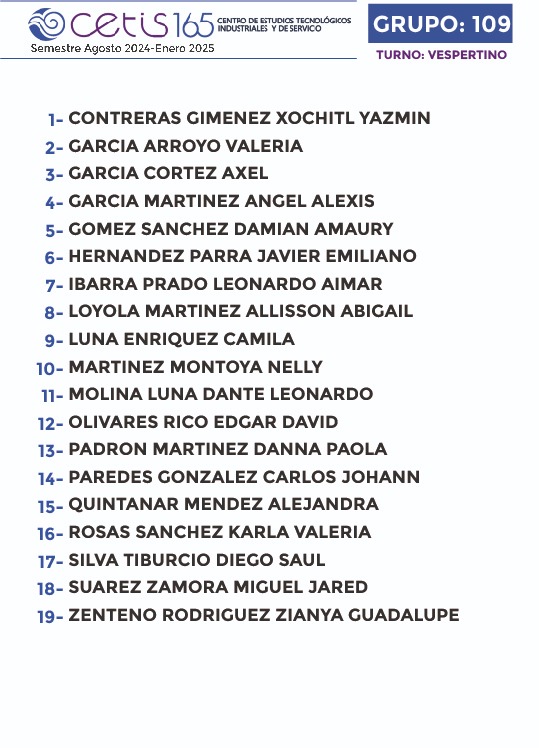 cetis 165 CENTRO DE ESTUDIOS TECNOLÓGICOS INDUSTRIALES Y DE SERVICO
Semestre Agosto 2024-Enero 2025

GRUPO: 109
TURNO: VESPERTINO

1- CONTRERAS GIMENEZ XOCHITL YAZMIN
2- GARCIA ARROYO VALERIA
3- GARCIA CORTEZ AXEL
4- GARCIA MARTINEZ ANGEL ALEXIS
5- GOMEZ SANCHEZ DAMIAN AMAURY
6- HERNANDEZ PARRA JAVIER EMILIANO
7- IBARRA PRADO LEONARDO AIMAR
8- LOYOLA MARTINEZ ALLISSON ABIGAIL
9- LUNA ENRIQUEZ CAMILA
10- MARTINEZ MONTOYA NELLY
11- MOLINA LUNA DANTE LEONARDO
12- OLIVARES RICO EDGAR DAVID
13- PADRON MARTINEZ DANNA PAOLA
14- PAREDES GONZALEZ CARLOS JOHANN
15- QUINTANAR MENDEZ ALEJANDRA
16- ROSAS SANCHEZ KARLA VALERIA
17- SILVA TIBURCIO DIEGO SAUL
18- SUAREZ ZAMORA MIGUEL JARED
19- ZENTENO RODRIGUEZ ZIANYA GUADALUPE